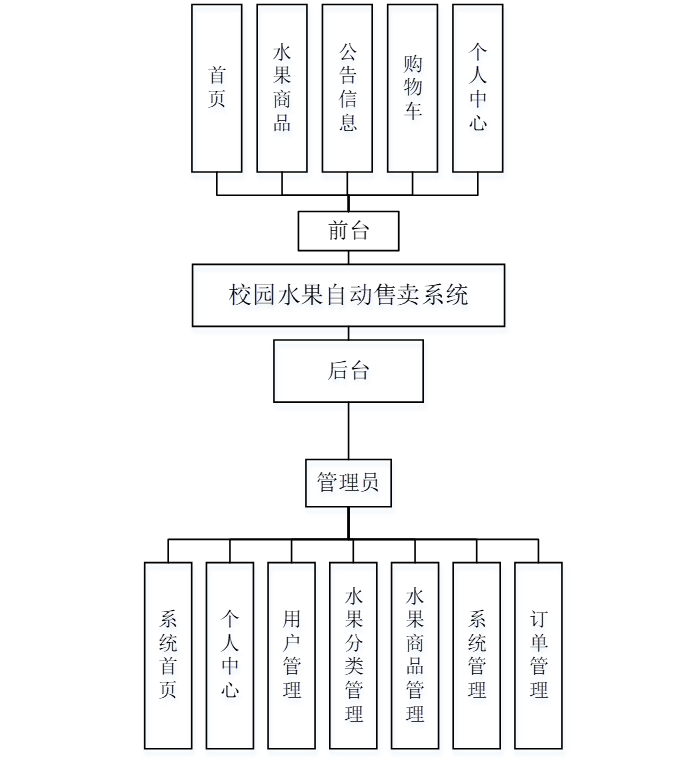 首页

水果商品

公告信息

购物车

个人中心

前台

校园水果自动售卖系统

后台

管理员

系统首页

个人中心

用户管理

水果分类管理

水果商品管理

系统管理

订单管理